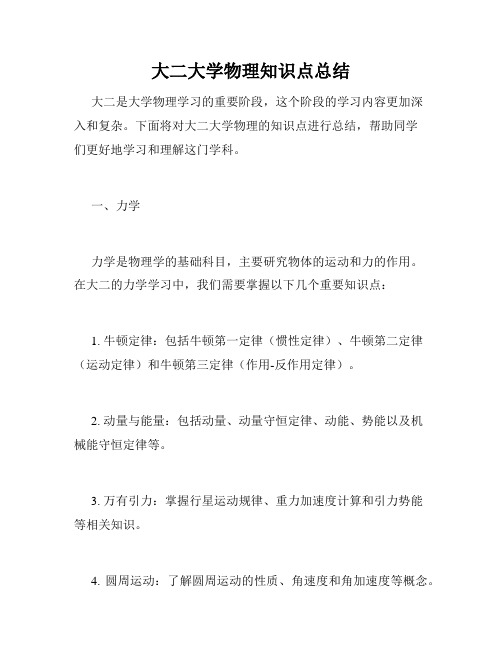 大二大学物理知识点总结

大二是大学物理学习的重要阶段，这个阶段的学习内容更加深入和复杂。下面将对大二大学物理的知识点进行总结，帮助同学们更好地学习和理解这门学科。

一、力学

力学是物理学的基础科目，主要研究物体的运动和力的作用。在大二的力学学习中，我们需要掌握以下几个重要知识点：

1. 牛顿定律：包括牛顿第一定律（惯性定律）、牛顿第二定律（运动定律）和牛顿第三定律（作用-反作用定律）。

2. 动量与能量：包括动量、动量守恒定律、动能、势能以及机械能守恒定律等。

3. 万有引力：掌握行星运动规律、重力加速度计算和引力势能等相关知识。

4. 圆周运动：了解圆周运动的性质、角速度和角加速度等概念。